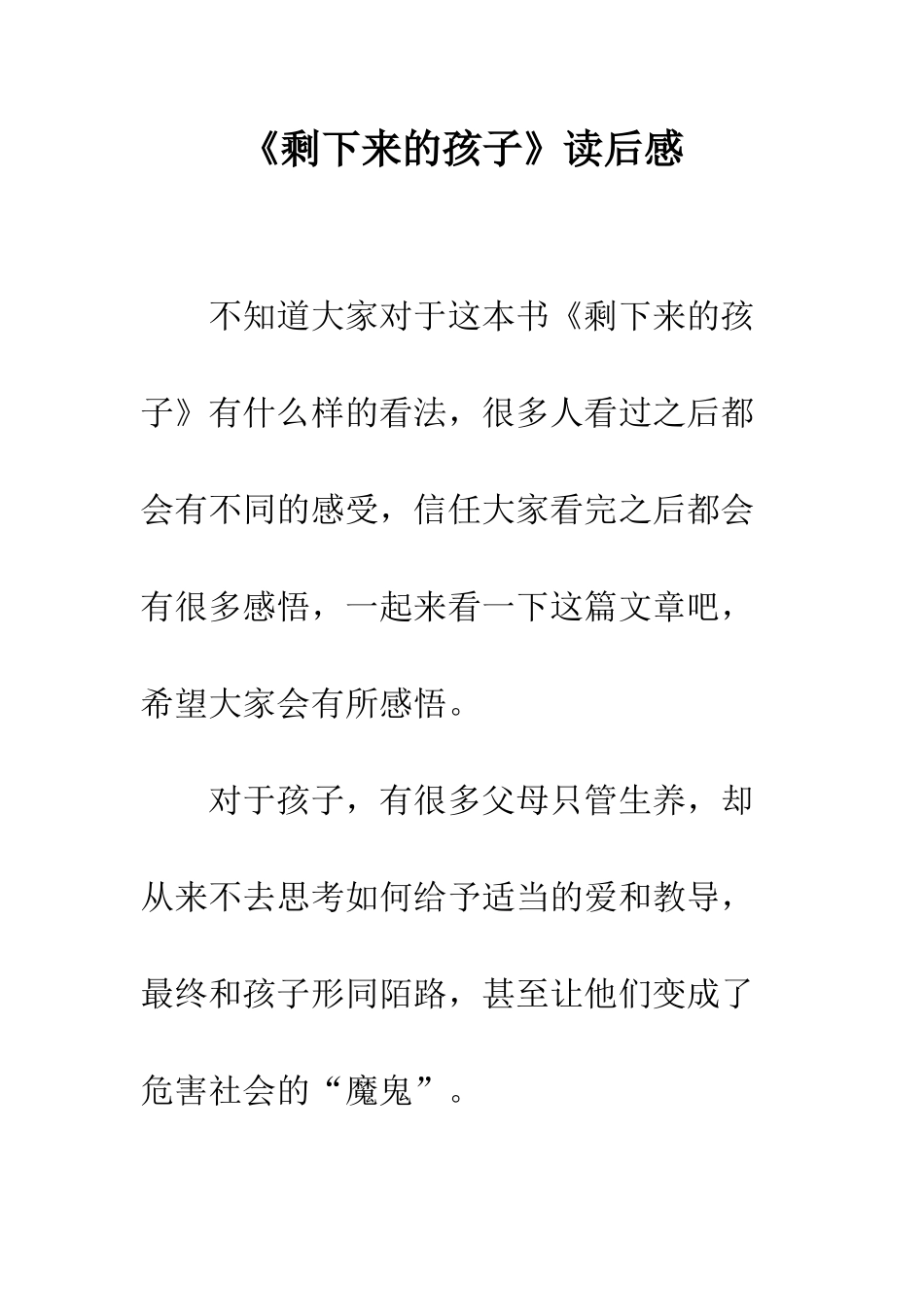 《剩下来的孩子》读后感

不知道大家对于这本书《剩下来的孩子》有什么样的看法，很多人看过之后都会有不同的感受，信任大家看完之后都会有很多感悟，一起来看一下这篇文章吧，希望大家会有所感悟。

对于孩子，有很多父母只管生养，却从来不去思考如何给予适当的爱和教导，最终和孩子形同陌路，甚至让他们变成了危害社会的“魔鬼”。